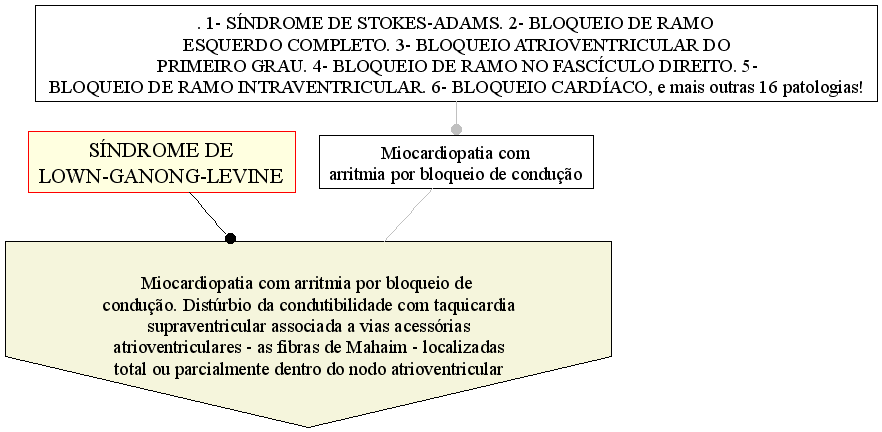 . 1- SÍNDROME DE STOKES-ADAMS. 2- BLOQUEIO DE RAMO ESQUERDO COMPLETO. 3- BLOQUEIO ATRIOVENTRICULAR DO PRIMEIRO GRAU. 4- BLOQUEIO DE RAMO NO FASCÍCULO DIREITO. 5- BLOQUEIO DE RAMO INTRAVENTRICULAR. 6- BLOQUEIO CARDÍACO, e mais outras 16 patologias!

SÍNDROME DE LOWN-GANONG-LEVINE

Miocardiopatia com arritmia por bloqueio de condução

Miocardiopatia com arritmia por bloqueio de condução. Distúrbio da condutibilidade com taquicardia supraventricular associada a vias acessórias atrioventriculares - as fibras de Mahaim - localizadas total ou parcialmente dentro do nodo atrioventricular